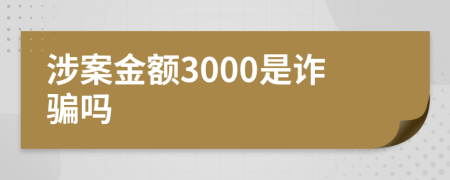 涉案金额3000是诈骗吗